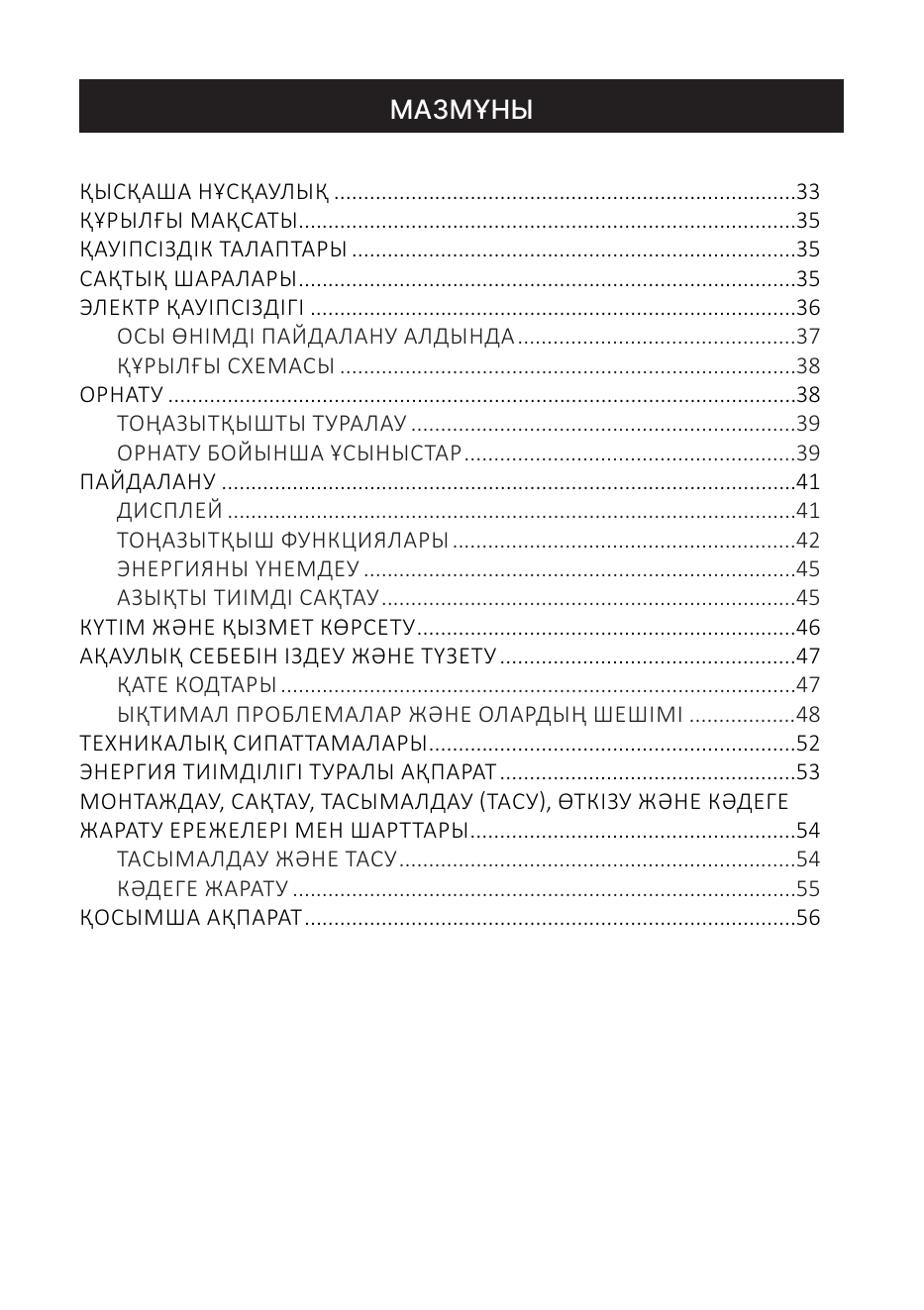 МАЗМҰНЫ

ҚЫСҚАША НҰСҚАУЛЫҚ 33
ҚҰРЫЛҒЫ МАҚСАТЫ 35
ҚАУІПСІЗДІК ТАЛАПТАРЫ 35
САҚТЫҚ ШАРАЛАРЫ 35
ЭЛЕКТР ҚАУІПСІЗДІГІ 36
ОСЫ ӨНІМДІ ПАЙДАЛАНУ АЛДЫНДА 37
ҚҰРЫЛҒЫ СХЕМАСЫ 38
ОРНАТУ 38
ТОҢАЗЫТҚЫШТЫ ТУРАЛАУ 39
ОРНАТУ БОЙЫНША ҰСЫНЫСТАР 39
ПАЙДАЛАНУ 41
ДИСПЛЕЙ 41
ТОҢАЗЫТҚЫШ ФУНКЦИЯЛАРЫ 42
ЭНЕРГИЯНЫ ҮНЕМДЕУ 45
АЗЫҚТЫ ТИІМДІ САҚТАУ 45
КҮТІМ ЖӘНЕ ҚЫЗМЕТ КӨРСЕТУ 46
АҚАУЛЫҚ СЕБЕБІН ІЗДЕУ ЖӘНЕ ТҮЗЕТУ 47
ҚАТЕ КОДТАРЫ 47
ЫҚТИМАЛ ПРОБЛЕМАЛАР ЖӘНЕ ОЛАРДЫҢ ШЕШІМІ 48
ТЕХНИКАЛЫҚ СИПАТТАМАЛАРЫ 52
ЭНЕРГИЯ ТИІМДІЛІГІ ТУРАЛЫ АҚПАРАТ 53
МОНТАЖДАУ, САҚТАУ, ТАСЫМАЛДАУ (ТАСУ), ӨТКІЗУ ЖӘНЕ КӘДЕГЕ ЖАРАТУ ЕРЕЖЕЛЕРІ МЕН ШАРТТАРЫ 54
ТАСЫМАЛДАУ ЖӘНЕ ТАСУ 54
КӘДЕГЕ ЖАРАТУ 55
ҚОСЫМША АҚПАРАТ 56